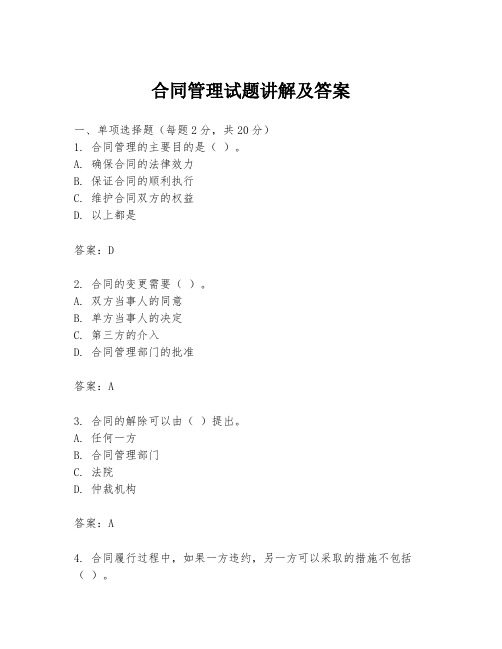 合同管理试题讲解及答案

一、单项选择题（每题2分，共20分）
1. 合同管理的主要目的是（ ）。
A. 确保合同的法律效力
B. 保证合同的顺利执行
C. 维护合同双方的权益
D. 以上都是

答案：D

2. 合同的变更需要（ ）。
A. 双方当事人的同意
B. 单方当事人的决定
C. 第三方的介入
D. 合同管理部门的批准

答案：A

3. 合同的解除可以由（ ）提出。
A. 任何一方
B. 合同管理部门
C. 法院
D. 仲裁机构

答案：A

4. 合同履行过程中，如果一方违约，另一方可以采取的措施不包括（ ）。